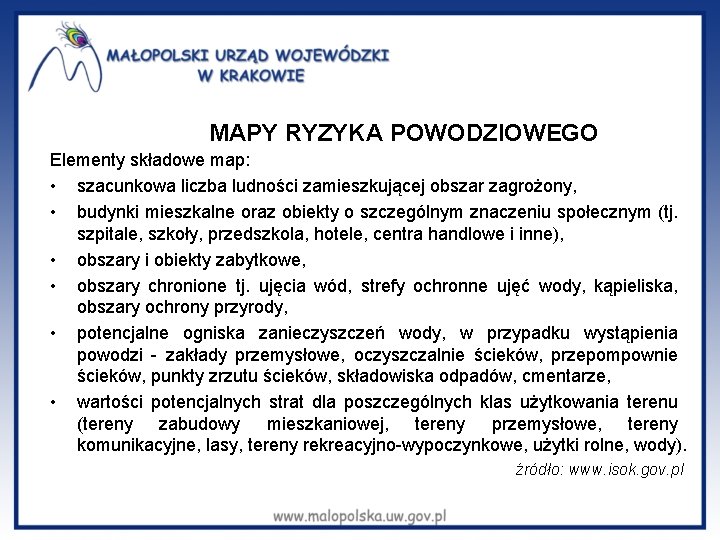 MAŁOPOLSKI URZĄD WOJEWÓDZKI
W KRAKOWIE

MAPY RYZYKA POWODZIOWEGO

Elementy składowe map:

• szacunkowa liczba ludności zamieszkującej obszar zagrożony,
• budynki mieszkalne oraz obiekty o szczególnym znaczeniu społecznym (tj. szpitale, szkoły, przedszkola, hotele, centra handlowe i inne),
• obszary i obiekty zabytkowe,
• obszary chronione tj. ujęcia wód, strefy ochronne ujęć wody, kąpieliska, obszary ochrony przyrody,
• potencjalne ogniska zanieczyszczeń wody, w przypadku wystąpienia powodzi - zakłady przemysłowe, oczyszczalnie ścieków, przepompownie ścieków, punkty zrzutu ścieków, składowiska odpadów, cmentarze,
• wartości potencjalnych strat dla poszczególnych klas użytkowania terenu (tereny zabudowy mieszkaniowej, tereny przemysłowe, tereny komunikacyjne, lasy, tereny rekreacyjno-wypoczynkowe, użytki rolne, wody).

źródło: www.isok.gov.pl

www.malopolska.uw.gov.pl